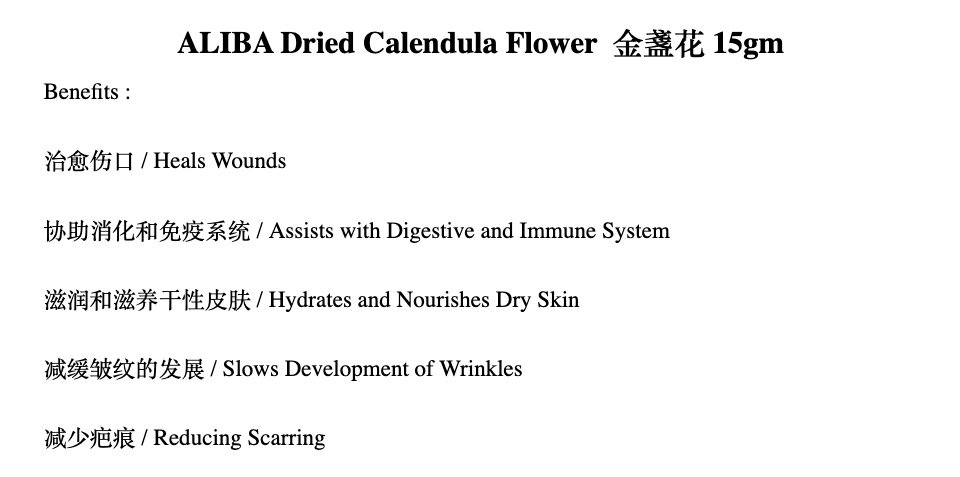 ALIBA Dried Calendula Flower 金盏花 15gm

Benefits :

治愈伤口 / Heals Wounds

协助消化和免疫系统 / Assists with Digestive and Immune System

滋润和滋养干性皮肤 / Hydrates and Nourishes Dry Skin

减缓皱纹的发展 / Slows Development of Wrinkles

减少疤痕 / Reducing Scarring